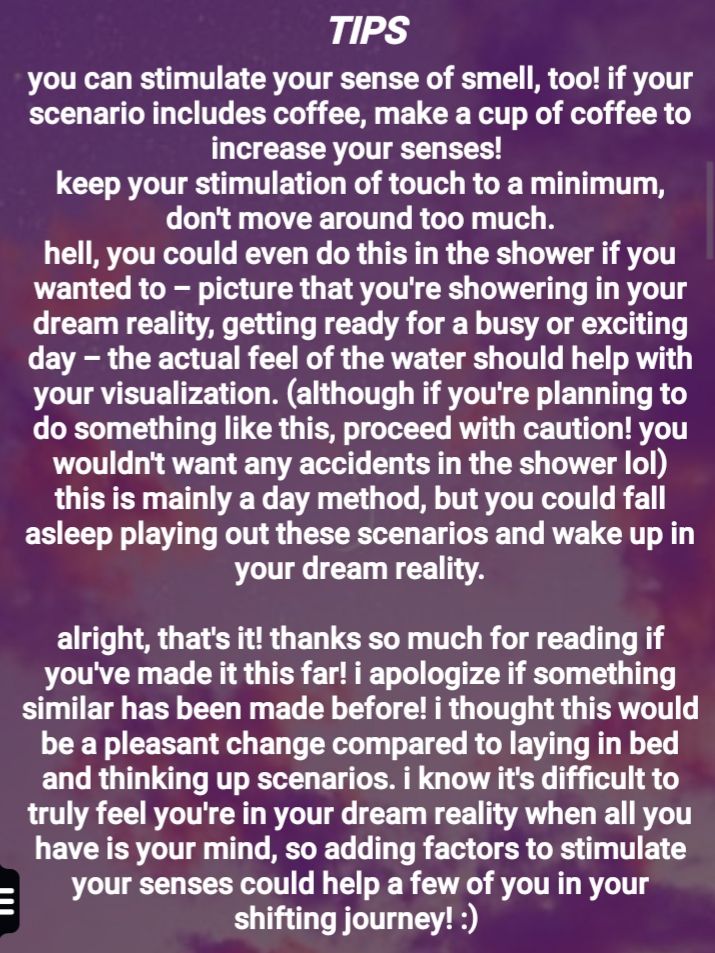 TIPS

you can stimulate your sense of smell, too! if your scenario includes coffee, make a cup of coffee to increase your senses!
keep your stimulation of touch to a minimum, don't move around too much.
hell, you could even do this in the shower if you wanted to – picture that you're showering in your dream reality, getting ready for a busy or exciting day – the actual feel of the water should help with your visualization. (although if you're planning to do something like this, proceed with caution! you wouldn't want any accidents in the shower lol)
this is mainly a day method, but you could fall asleep playing out these scenarios and wake up in your dream reality.

alright, that's it! thanks so much for reading if you've made it this far! i apologize if something similar has been made before! i thought this would be a pleasant change compared to laying in bed and thinking up scenarios. i know it's difficult to truly feel you're in your dream reality when all you have is your mind, so adding factors to stimulate your senses could help a few of you in your shifting journey! :)